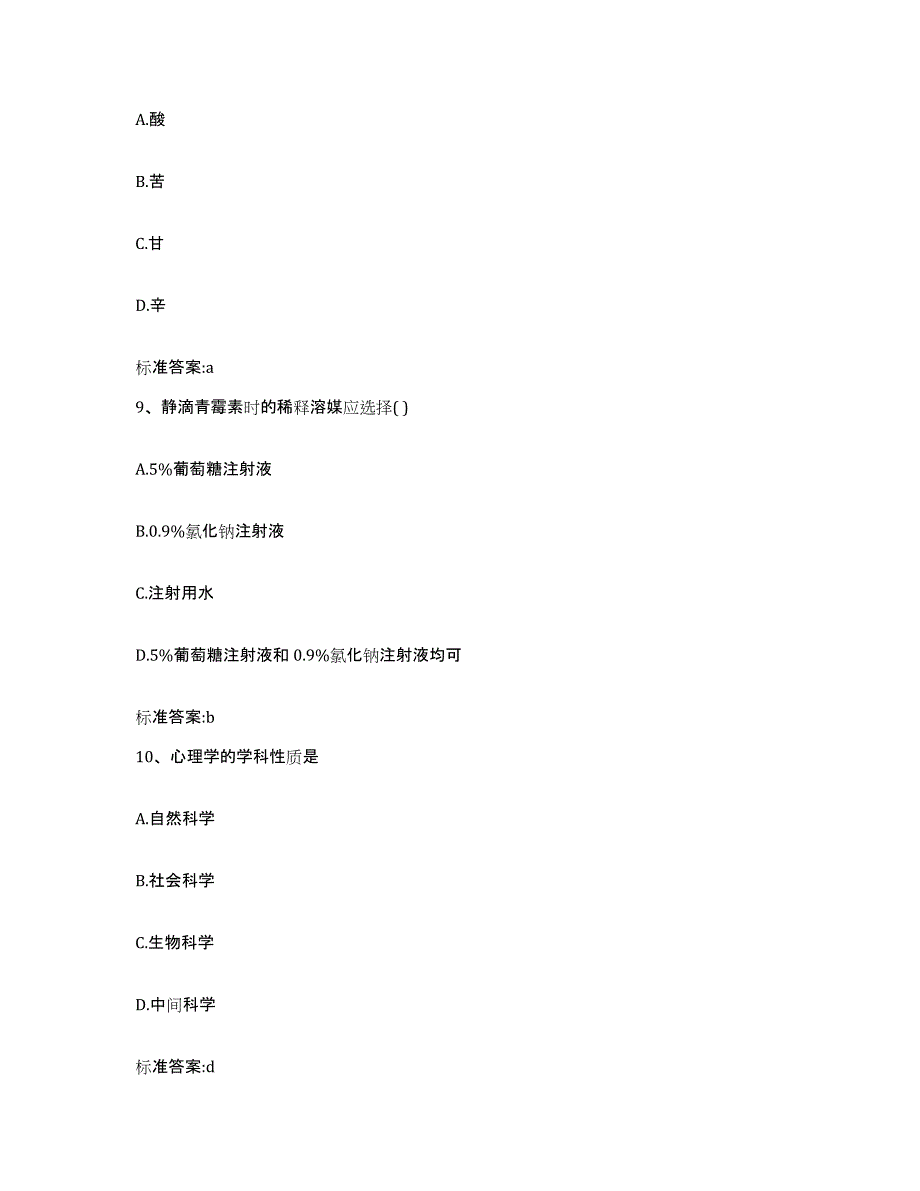 A.酸

B.苦

C.甘

D.辛

标准答案:a

9、静滴青霉素时的稀释溶媒应选择( )

A.5%葡萄糖注射液

B.0.9%氯化钠注射液

C.注射用水

D.5%葡萄糖注射液和 0.9%氯化钠注射液均可

标准答案:b

10、心理学的学科性质是

A.自然科学

B.社会科学

C.生物科学

D.中间科学

标准答案:d